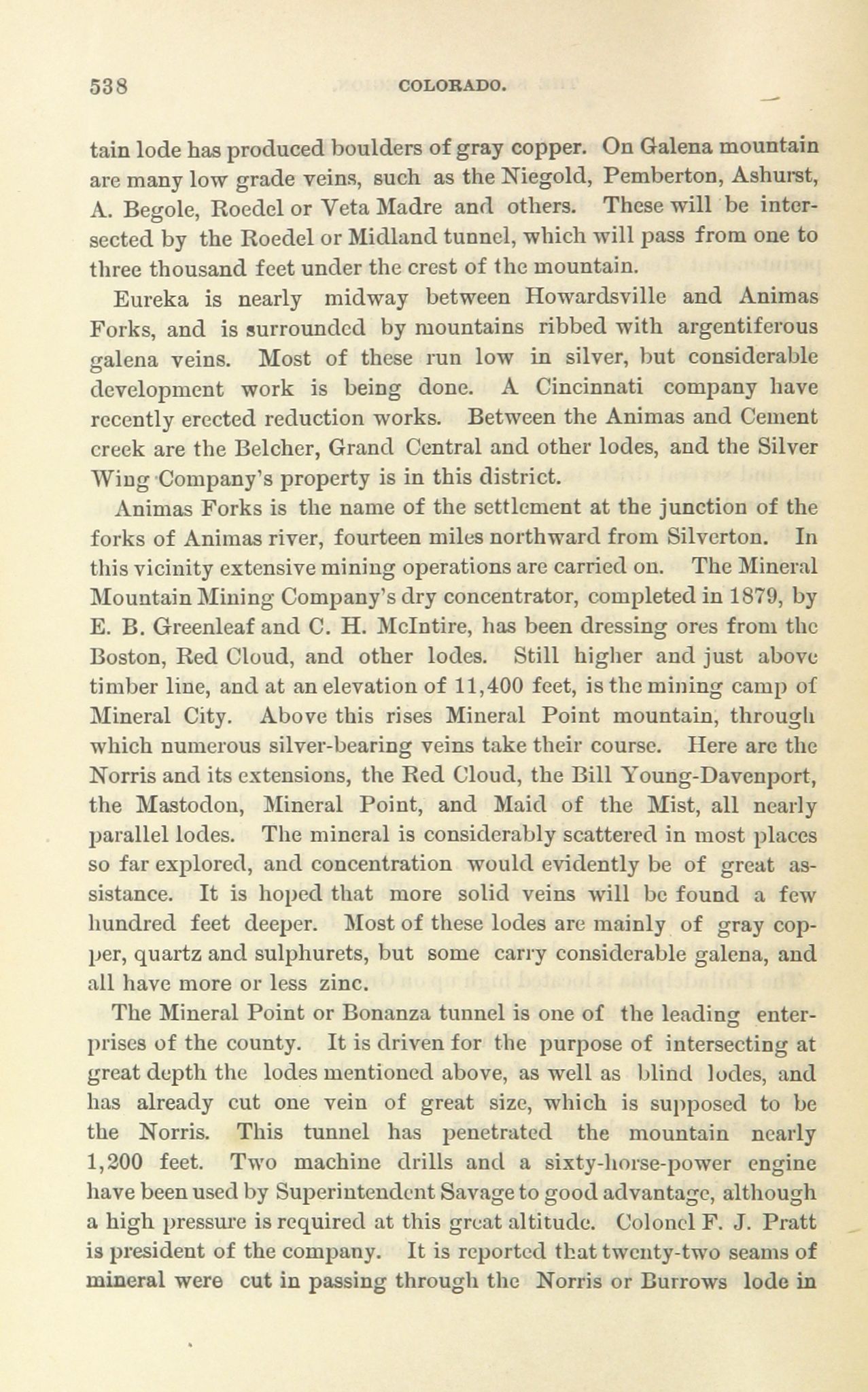 538 COLORADO.

tain lode has produced boulders of gray copper. On Galena mountain are many low grade veins, such as the Niegold, Pemberton, Ashurst, A. Begole, Roedel or Veta Madre and others. These will be intersected by the Roedel or Midland tunnel, which will pass from one to three thousand feet under the crest of the mountain.

Eureka is nearly midway between Howardsville and Animas Forks, and is surrounded by mountains ribbed with argentiferous galena veins. Most of these run low in silver, but considerable development work is being done. A Cincinnati company have recently erected reduction works. Between the Animas and Cement creek are the Belcher, Grand Central and other lodes, and the Silver Wing Company's property is in this district.

Animas Forks is the name of the settlement at the junction of the forks of Animas river, fourteen miles northward from Silverton. In this vicinity extensive mining operations are carried on. The Mineral Mountain Mining Company's dry concentrator, completed in 1879, by E. B. Greenleaf and C. H. McIntire, has been dressing ores from the Boston, Red Cloud, and other lodes. Still higher and just above timber line, and at an elevation of 11,400 feet, is the mining camp of Mineral City. Above this rises Mineral Point mountain, through which numerous silver-bearing veins take their course. Here are the Norris and its extensions, the Red Cloud, the Bill Young-Davenport, the Mastodon, Mineral Point, and Maid of the Mist, all nearly parallel lodes. The mineral is considerably scattered in most places so far explored, and concentration would evidently be of great assistance. It is hoped that more solid veins will be found a few hundred feet deeper. Most of these lodes are mainly of gray copper, quartz and sulphurets, but some carry considerable galena, and all have more or less zinc.

The Mineral Point or Bonanza tunnel is one of the leading enterprises of the county. It is driven for the purpose of intersecting at great depth the lodes mentioned above, as well as blind lodes, and has already cut one vein of great size, which is supposed to be the Norris. This tunnel has penetrated the mountain nearly 1,200 feet. Two machine drills and a sixty-horse-power engine have been used by Superintendent Savage to good advantage, although a high pressure is required at this great altitude. Colonel F. J. Pratt is president of the company. It is reported that twenty-two seams of mineral were cut in passing through the Norris or Burrows lode in